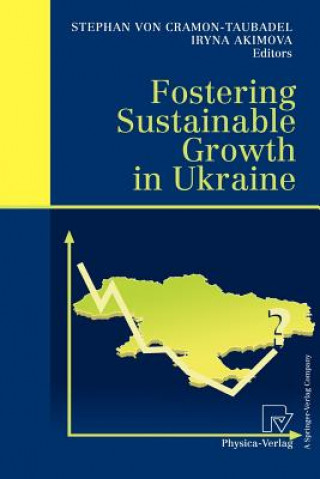 STEPHAN VON CRAMON-TAUBADEL
IRYNA AKIMOVA
Editors

Fostering Sustainable Growth in Ukraine

?

Physica-Verlag
A Springer-Verlag Company